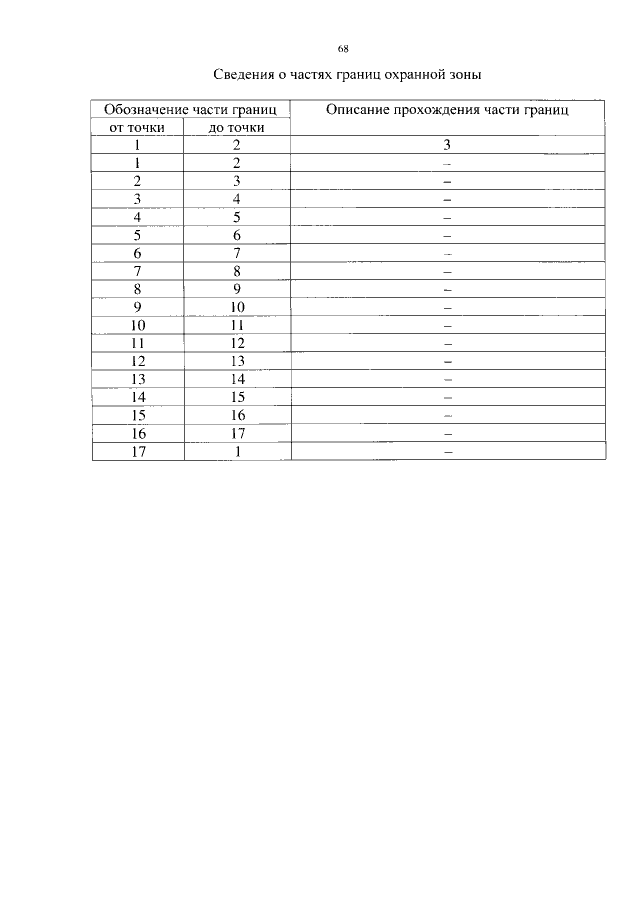 68

Сведения о частях границ охранной зоны

| Обозначение части границ | | Описание прохождения части границ |
|---|---|---|
| от точки | до точки | |
| 1 | 2 | 3 |
| 1 | 2 | – |
| 2 | 3 | – |
| 3 | 4 | – |
| 4 | 5 | – |
| 5 | 6 | – |
| 6 | 7 | – |
| 7 | 8 | – |
| 8 | 9 | – |
| 9 | 10 | – |
| 10 | 11 | – |
| 11 | 12 | – |
| 12 | 13 | – |
| 13 | 14 | – |
| 14 | 15 | – |
| 15 | 16 | – |
| 16 | 17 | – |
| 17 | 1 | – |